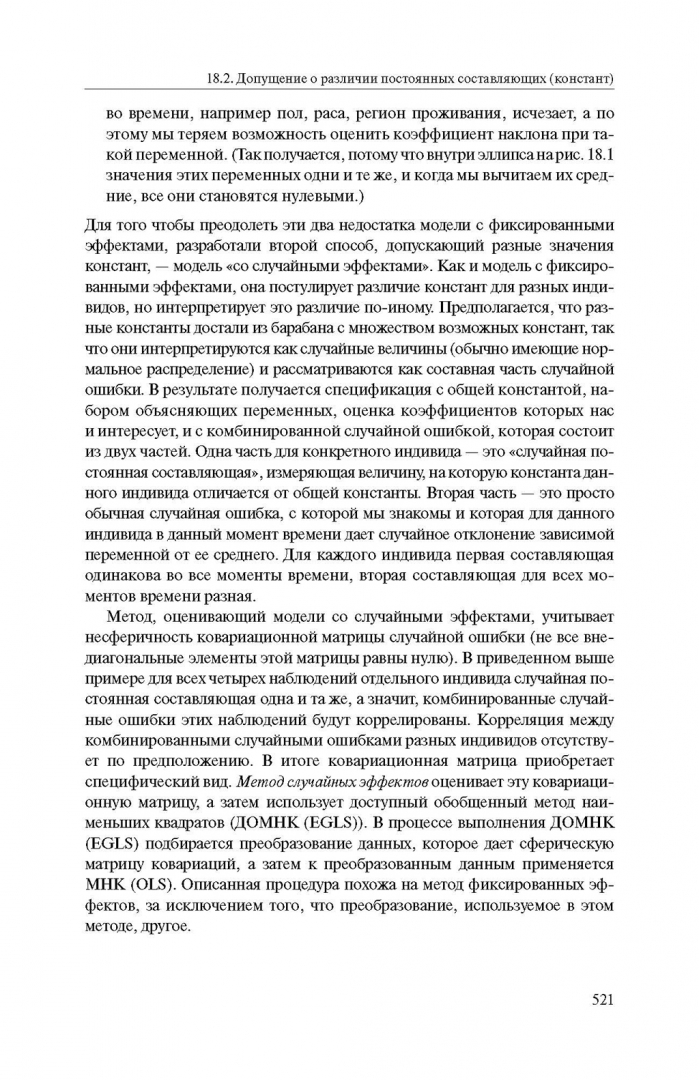 18.2. Допущение о различии постоянных составляющих (констант)

во времени, например пол, раса, регион проживания, исчезает, а поэтому мы теряем возможность оценить коэффициент наклона при такой переменной. (Так получается, потому что внутри эллипса на рис. 18.1 значения этих переменных одни и те же, и когда мы вычитаем их средние, все они становятся нулевыми.)

Для того чтобы преодолеть эти два недостатка модели с фиксированными эффектами, разработали второй способ, допускающий разные значения констант, — модель «со случайными эффектами». Как и модель с фиксированными эффектами, она постулирует различие констант для разных индивидов, но интерпретирует это различие по-иному. Предполагается, что разные константы достали из барабана с множеством возможных констант, так что они интерпретируются как случайные величины (обычно имеющие нормальное распределение) и рассматриваются как составная часть случайной ошибки. В результате получается спецификация с общей константой, набором объясняющих переменных, оценка коэффициентов которых нас и интересует, и с комбинированной случайной ошибкой, которая состоит из двух частей. Одна часть для конкретного индивида — это «случайная постоянная составляющая», измеряющая величину, на которую константа данного индивида отличается от общей константы. Вторая часть — это просто обычная случайная ошибка, с которой мы знакомы и которая для данного индивида в данный момент времени дает случайное отклонение зависимой переменной от ее среднего. Для каждого индивида первая составляющая одинакова во все моменты времени, вторая составляющая для всех моментов времени разная.

Метод, оценивающий модели со случайными эффектами, учитывает несферичность ковариационной матрицы случайной ошибки (не все внедиагональные элементы этой матрицы равны нулю). В приведенном выше примере для всех четырех наблюдений отдельного индивида случайная постоянная составляющая одна и та же, а значит, комбинированные случайные ошибки этих наблюдений будут коррелированы. Корреляция между комбинированными случайными ошибками разных индивидов отсутствует по предположению. В итоге ковариационная матрица приобретает специфический вид. Метод случайных эффектов оценивает эту ковариационную матрицу, а затем использует доступный обобщенный метод наименьших квадратов (ДОМНК (EGLS)). В процессе выполнения ДОМНК (EGLS) подбирается преобразование данных, которое дает сферическую матрицу ковариаций, а затем к преобразованным данным применяется МНК (OLS). Описанная процедура похожа на метод фиксированных эффектов, за исключением того, что преобразование, используемое в этом методе, другое.

521